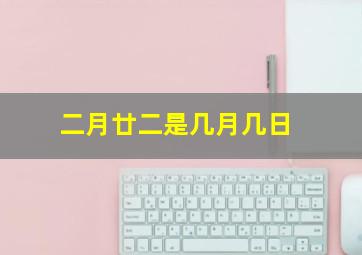 二月廿二是几月几日